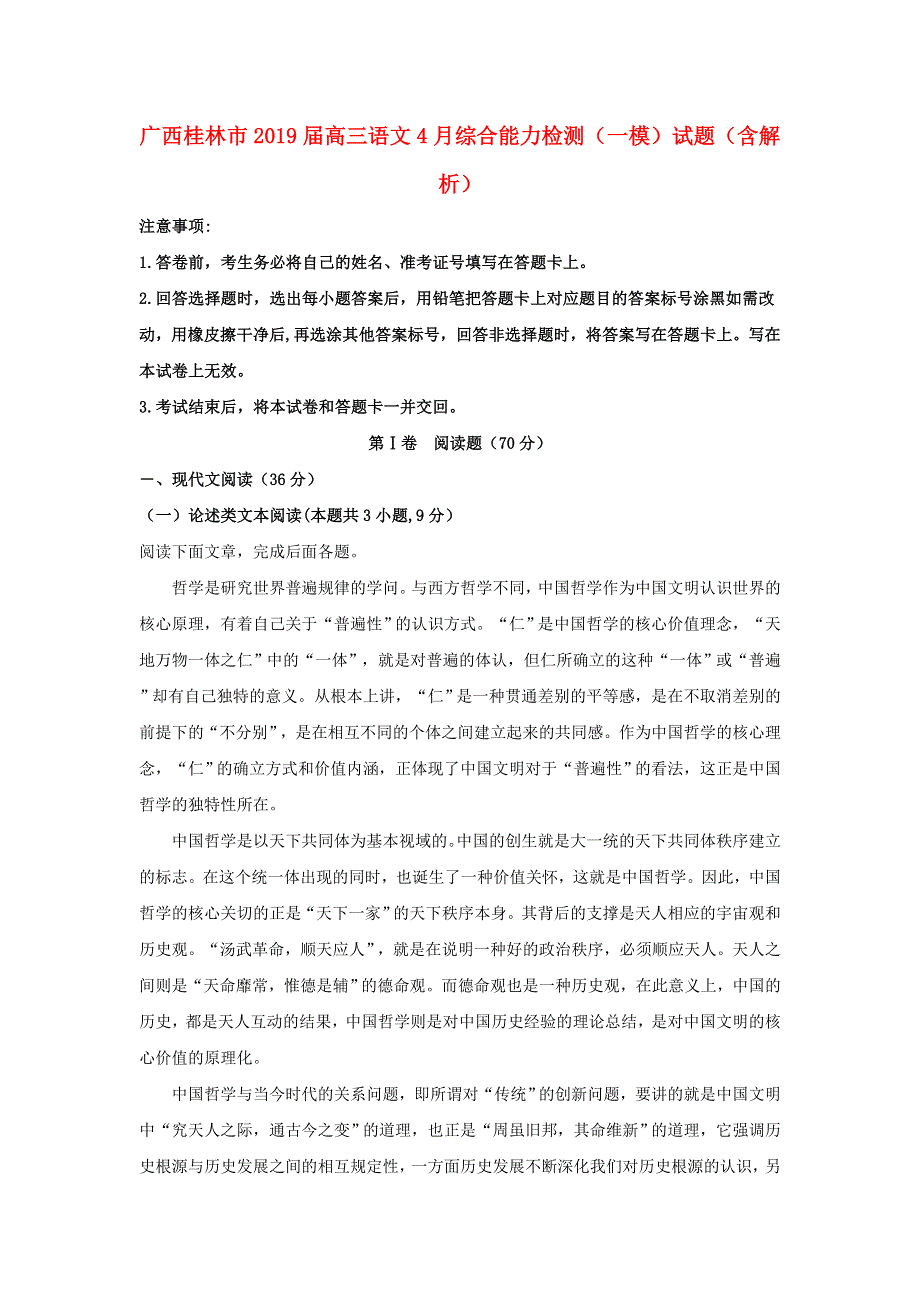 广西桂林市2019届高三语文4月综合能力检测（一模）试题（含解析）

注意事项:

1.答卷前，考生务必将自己的姓名、准考证号填写在答题卡上。

2.回答选择题时，选出每小题答案后，用铅笔把答题卡上对应题目的答案标号涂黑如需改动，用橡皮擦干净后,再选涂其他答案标号，回答非选择题时，将答案写在答题卡上。写在本试卷上无效。

3.考试结束后，将本试卷和答题卡一并交回。

第Ⅰ卷　阅读题（70分）

一、现代文阅读（36分）

（一）论述类文本阅读(本题共3小题,9分）

阅读下面文章，完成后面各题。

哲学是研究世界普遍规律的学问。与西方哲学不同，中国哲学作为中国文明认识世界的核心原理，有着自己关于“普遍性”的认识方式。“仁”是中国哲学的核心价值理念，“天地万物一体之仁”中的“一体”，就是对普遍的体认，但仁所确立的这种“一体”或“普遍”却有自己独特的意义。从根本上讲，“仁”是一种贯通差别的平等感，是在不取消差别的前提下的“不分别”，是在相互不同的个体之间建立起来的共同感。作为中国哲学的核心理念，“仁”的确立方式和价值内涵，正体现了中国文明对于“普遍性”的看法，这正是中国哲学的独特性所在。

中国哲学是以天下共同体为基本视域的。中国的创生就是大一统的天下共同体秩序建立的标志。在这个统一体出现的同时，也诞生了一种价值关怀，这就是中国哲学。因此，中国哲学的核心关切的正是“天下一家”的天下秩序本身。其背后的支撑是天人相应的宇宙观和历史观。“汤武革命，顺天应人”，就是在说明一种好的政治秩序，必须顺应天人。天人之间则是“天命靡常，惟德是辅”的德命观。而德命观也是一种历史观，在此意义上，中国的历史，都是天人互动的结果，中国哲学则是对中国历史经验的理论总结，是对中国文明的核心价值的原理化。

中国哲学与当今时代的关系问题，即所谓对“传统”的创新问题，要讲的就是中国文明中“究天人之际，通古今之变”的道理，也正是“周虽旧邦，其命维新”的道理，它强调历史根源与历史发展之间的相互规定性，一方面历史发展不断深化我们对历史根源的认识，另